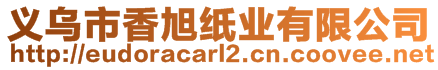 义乌市香旭纸业有限公司
http://eudoracarl2.cn.coovee.net